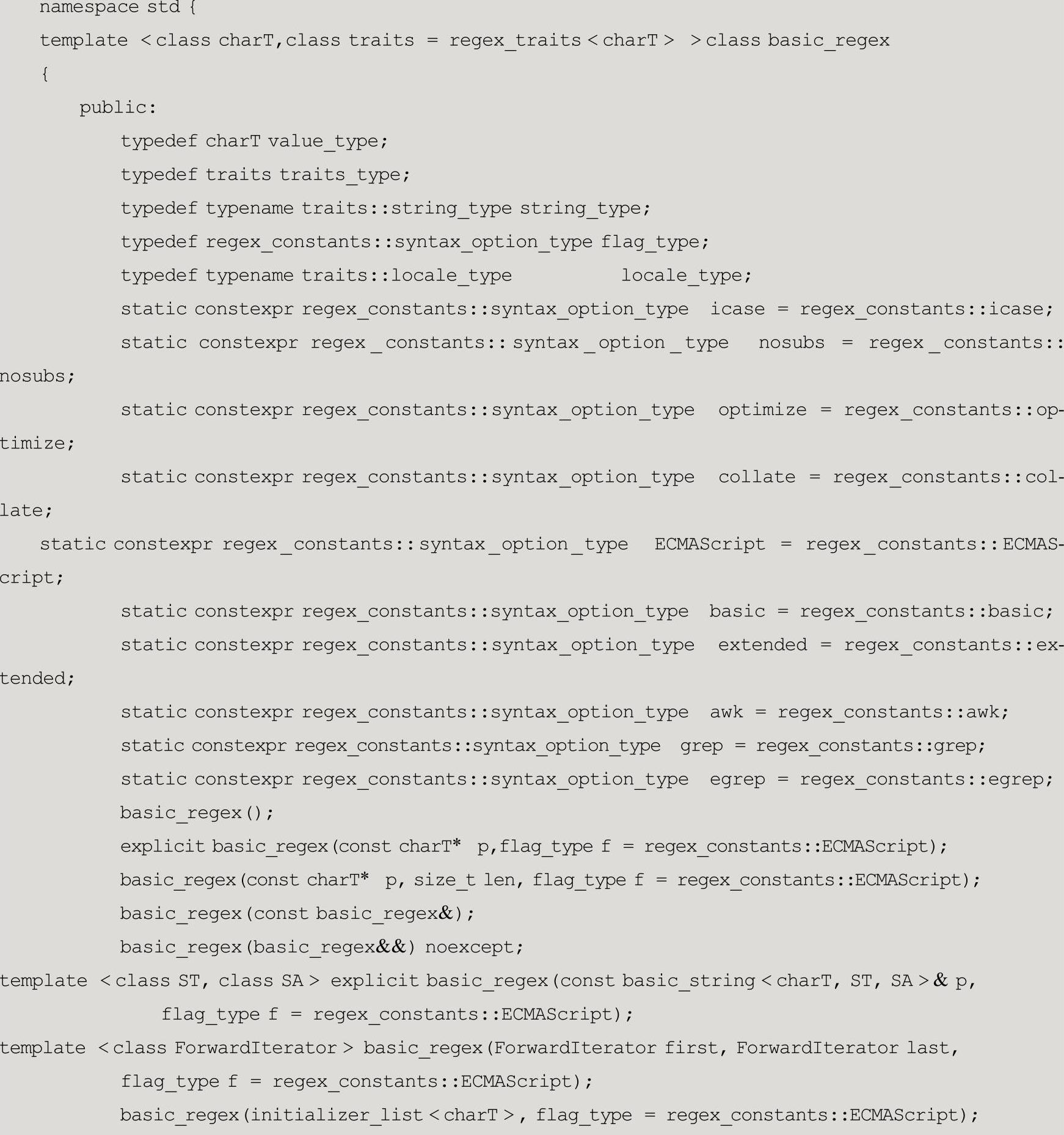 namespace std {
template <class charT,class traits = regex_traits<charT> >class basic_regex
{
public:
typedef charT value_type;
typedef traits traits_type;
typedef typename traits::string_type string_type;
typedef regex_constants::syntax_option_type flag_type;
typedef typename traits::locale_type locale_type;
static constexpr regex_constants::syntax_option_type icase = regex_constants::icase;
static constexpr regex_constants::syntax_option_type nosubs = regex_constants::nosubs;
static constexpr regex_constants::syntax_option_type optimize = regex_constants::optimize;
static constexpr regex_constants::syntax_option_type collate = regex_constants::collate;
static constexpr regex_constants::syntax_option_type ECMAScript = regex_constants::ECMAScript;
static constexpr regex_constants::syntax_option_type basic = regex_constants::basic;
static constexpr regex_constants::syntax_option_type extended = regex_constants::extended;
static constexpr regex_constants::syntax_option_type awk = regex_constants::awk;
static constexpr regex_constants::syntax_option_type grep = regex_constants::grep;
static constexpr regex_constants::syntax_option_type egrep = regex_constants::egrep;
basic_regex();
explicit basic_regex(const charT* p,flag_type f = regex_constants::ECMAScript);
basic_regex(const charT* p, size_t len, flag_type f = regex_constants::ECMAScript);
basic_regex(const basic_regex&);
basic_regex(basic_regex&&) noexcept;
template <class ST, class SA> explicit basic_regex(const basic_string<charT, ST, SA>& p,
flag_type f = regex_constants::ECMAScript);
template <class ForwardIterator> basic_regex(ForwardIterator first, ForwardIterator last,
flag_type f = regex_constants::ECMAScript);
basic_regex(initializer_list<charT>, flag_type = regex_constants::ECMAScript);